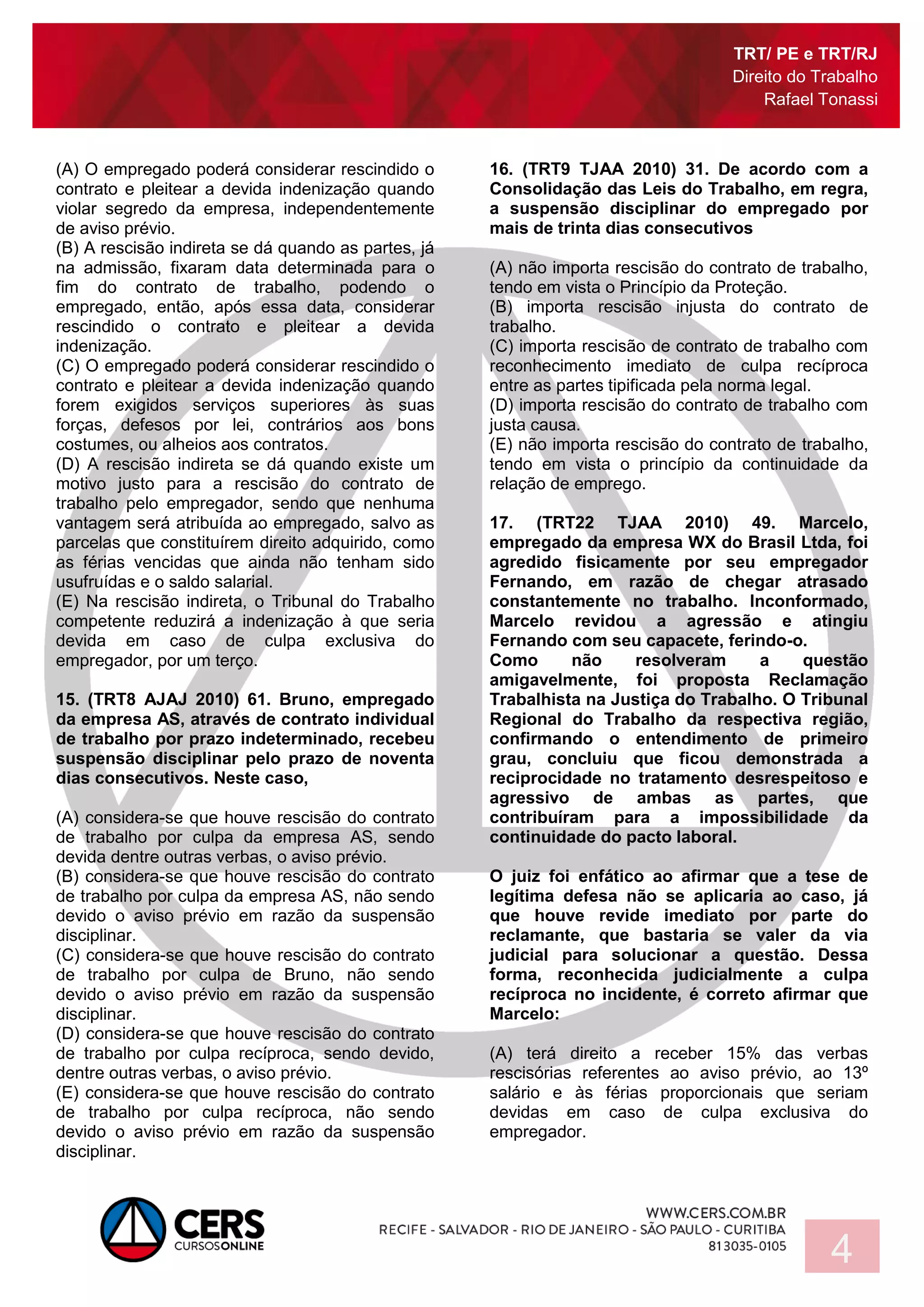 TRT/ PE e TRT/RJ
Direito do Trabalho
Rafael Tonassi

(A) O empregado poderá considerar rescindido o contrato e pleitear a devida indenização quando violar segredo da empresa, independentemente de aviso prévio.
(B) A rescisão indireta se dá quando as partes, já na admissão, fixaram data determinada para o fim do contrato de trabalho, podendo o empregado, então, após essa data, considerar rescindido o contrato e pleitear a devida indenização.
(C) O empregado poderá considerar rescindido o contrato e pleitear a devida indenização quando forem exigidos serviços superiores às suas forças, defesos por lei, contrários aos bons costumes, ou alheios aos contratos.
(D) A rescisão indireta se dá quando existe um motivo justo para a rescisão do contrato de trabalho pelo empregador, sendo que nenhuma vantagem será atribuída ao empregado, salvo as parcelas que constituírem direito adquirido, como as férias vencidas que ainda não tenham sido usufruídas e o saldo salarial.
(E) Na rescisão indireta, o Tribunal do Trabalho competente reduzirá a indenização à que seria devida em caso de culpa exclusiva do empregador, por um terço.

15. (TRT8 AJAJ 2010) 61. Bruno, empregado da empresa AS, através de contrato individual de trabalho por prazo indeterminado, recebeu suspensão disciplinar pelo prazo de noventa dias consecutivos. Neste caso,

(A) considera-se que houve rescisão do contrato de trabalho por culpa da empresa AS, sendo devida dentre outras verbas, o aviso prévio.
(B) considera-se que houve rescisão do contrato de trabalho por culpa da empresa AS, não sendo devido o aviso prévio em razão da suspensão disciplinar.
(C) considera-se que houve rescisão do contrato de trabalho por culpa de Bruno, não sendo devido o aviso prévio em razão da suspensão disciplinar.
(D) considera-se que houve rescisão do contrato de trabalho por culpa recíproca, sendo devido, dentre outras verbas, o aviso prévio.
(E) considera-se que houve rescisão do contrato de trabalho por culpa recíproca, não sendo devido o aviso prévio em razão da suspensão disciplinar.

16. (TRT9 TJAA 2010) 31. De acordo com a Consolidação das Leis do Trabalho, em regra, a suspensão disciplinar do empregado por mais de trinta dias consecutivos

(A) não importa rescisão do contrato de trabalho, tendo em vista o Princípio da Proteção.
(B) importa rescisão injusta do contrato de trabalho.
(C) importa rescisão de contrato de trabalho com reconhecimento imediato de culpa recíproca entre as partes tipificada pela norma legal.
(D) importa rescisão do contrato de trabalho com justa causa.
(E) não importa rescisão do contrato de trabalho, tendo em vista o princípio da continuidade da relação de emprego.

17. (TRT22 TJAA 2010) 49. Marcelo, empregado da empresa WX do Brasil Ltda, foi agredido fisicamente por seu empregador Fernando, em razão de chegar atrasado constantemente no trabalho. Inconformado, Marcelo revidou a agressão e atingiu Fernando com seu capacete, ferindo-o.
Como não resolveram a questão amigavelmente, foi proposta Reclamação Trabalhista na Justiça do Trabalho. O Tribunal Regional do Trabalho da respectiva região, confirmando o entendimento de primeiro grau, concluiu que ficou demonstrada a reciprocidade no tratamento desrespeitoso e agressivo de ambas as partes, que contribuíram para a impossibilidade da continuidade do pacto laboral.

O juiz foi enfático ao afirmar que a tese de legítima defesa não se aplicaria ao caso, já que houve revide imediato por parte do reclamante, que bastaria se valer da via judicial para solucionar a questão. Dessa forma, reconhecida judicialmente a culpa recíproca no incidente, é correto afirmar que Marcelo:

(A) terá direito a receber 15% das verbas rescisórias referentes ao aviso prévio, ao 13º salário e às férias proporcionais que seriam devidas em caso de culpa exclusiva do empregador.

CERS
CURSOSONLINE
WWW.CERS.COM.BR
RECIFE - SALVADOR - RIO DE JANEIRO - SÃO PAULO - CURITIBA
813035-0105
4